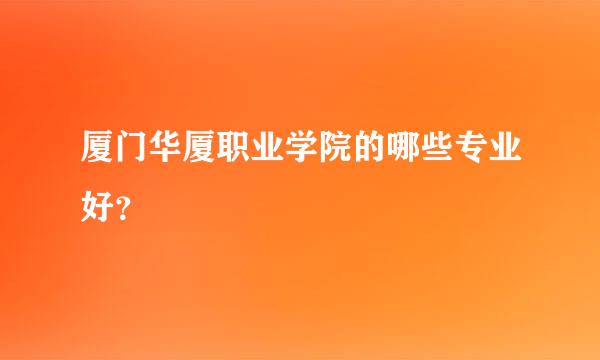 厦门华厦职业学院的哪些专业好？